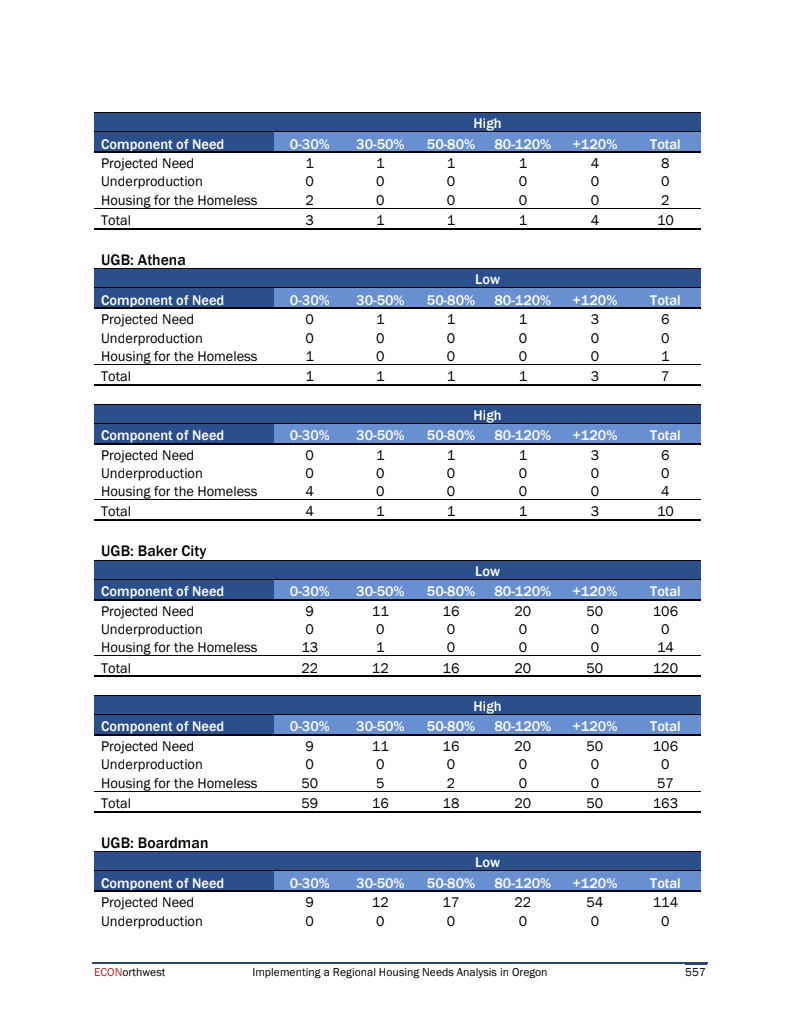 | | High | | | | | |
|---|---|---|---|---|---|---|
| Component of Need | 0-30% | 30-50% | 50-80% | 80-120% | +120% | Total |
| Projected Need | 1 | 1 | 1 | 1 | 4 | 8 |
| Underproduction | 0 | 0 | 0 | 0 | 0 | 0 |
| Housing for the Homeless | 2 | 0 | 0 | 0 | 0 | 2 |
| Total | 3 | 1 | 1 | 1 | 4 | 10 |

UGB: Athena

| | Low | | | | | |
|---|---|---|---|---|---|---|
| Component of Need | 0-30% | 30-50% | 50-80% | 80-120% | +120% | Total |
| Projected Need | 0 | 1 | 1 | 1 | 3 | 6 |
| Underproduction | 0 | 0 | 0 | 0 | 0 | 0 |
| Housing for the Homeless | 1 | 0 | 0 | 0 | 0 | 1 |
| Total | 1 | 1 | 1 | 1 | 3 | 7 |

| | High | | | | | |
|---|---|---|---|---|---|---|
| Component of Need | 0-30% | 30-50% | 50-80% | 80-120% | +120% | Total |
| Projected Need | 0 | 1 | 1 | 1 | 3 | 6 |
| Underproduction | 0 | 0 | 0 | 0 | 0 | 0 |
| Housing for the Homeless | 4 | 0 | 0 | 0 | 0 | 4 |
| Total | 4 | 1 | 1 | 1 | 3 | 10 |

UGB: Baker City

| | Low | | | | | |
|---|---|---|---|---|---|---|
| Component of Need | 0-30% | 30-50% | 50-80% | 80-120% | +120% | Total |
| Projected Need | 9 | 11 | 16 | 20 | 50 | 106 |
| Underproduction | 0 | 0 | 0 | 0 | 0 | 0 |
| Housing for the Homeless | 13 | 1 | 0 | 0 | 0 | 14 |
| Total | 22 | 12 | 16 | 20 | 50 | 120 |

| | High | | | | | |
|---|---|---|---|---|---|---|
| Component of Need | 0-30% | 30-50% | 50-80% | 80-120% | +120% | Total |
| Projected Need | 9 | 11 | 16 | 20 | 50 | 106 |
| Underproduction | 0 | 0 | 0 | 0 | 0 | 0 |
| Housing for the Homeless | 50 | 5 | 2 | 0 | 0 | 57 |
| Total | 59 | 16 | 18 | 20 | 50 | 163 |

UGB: Boardman

| | Low | | | | | |
|---|---|---|---|---|---|---|
| Component of Need | 0-30% | 30-50% | 50-80% | 80-120% | +120% | Total |
| Projected Need | 9 | 12 | 17 | 22 | 54 | 114 |
| Underproduction | 0 | 0 | 0 | 0 | 0 | 0 |

ECONorthwest Implementing a Regional Housing Needs Analysis in Oregon 557